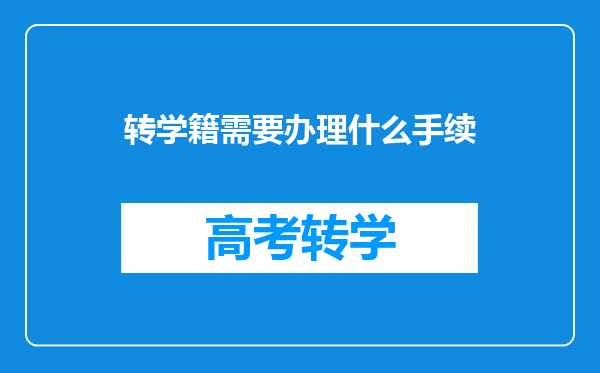 转学籍需要办理什么手续

高考转学